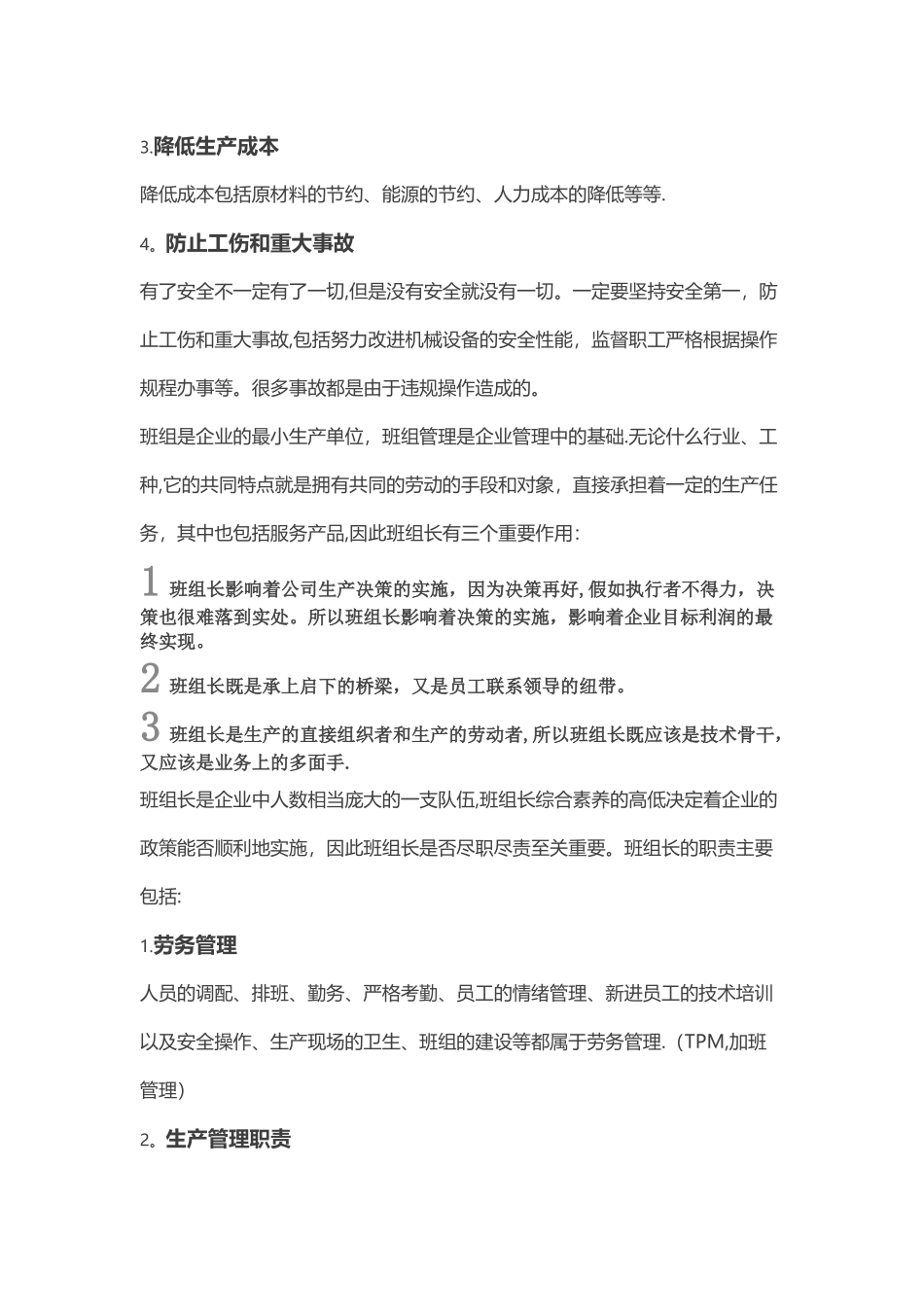 3.降低生产成本

降低成本包括原材料的节约、能源的节约、人力成本的降低等等.

4。防止工伤和重大事故

有了安全不一定有了一切,但是没有安全就没有一切。一定要坚持安全第一，防止工伤和重大事故,包括努力改进机械设备的安全性能，监督职工严格根据操作规程办事等。很多事故都是由于违规操作造成的。

班组是企业的最小生产单位，班组管理是企业管理中的基础.无论什么行业、工种,它的共同特点就是拥有共同的劳动的手段和对象，直接承担着一定的生产任务，其中也包括服务产品,因此班组长有三个重要作用：

1 班组长影响着公司生产决策的实施，因为决策再好,假如执行者不得力，决策也很难落到实处。所以班组长影响着决策的实施，影响着企业目标利润的最终实现。

2 班组长既是承上启下的桥梁，又是员工联系领导的纽带。

3 班组长是生产的直接组织者和生产的劳动者,所以班组长既应该是技术骨干，又应该是业务上的多面手.

班组长是企业中人数相当庞大的一支队伍,班组长综合素养的高低决定着企业的政策能否顺利地实施，因此班组长是否尽职尽责至关重要。班组长的职责主要包括:

1.劳务管理

人员的调配、排班、勤务、严格考勤、员工的情绪管理、新进员工的技术培训以及安全操作、生产现场的卫生、班组的建设等都属于劳务管理.（TPM,加班管理)

2。生产管理职责